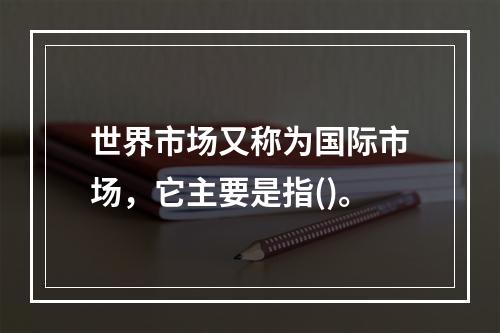 世界市场又称为国际市场，它主要是指()。